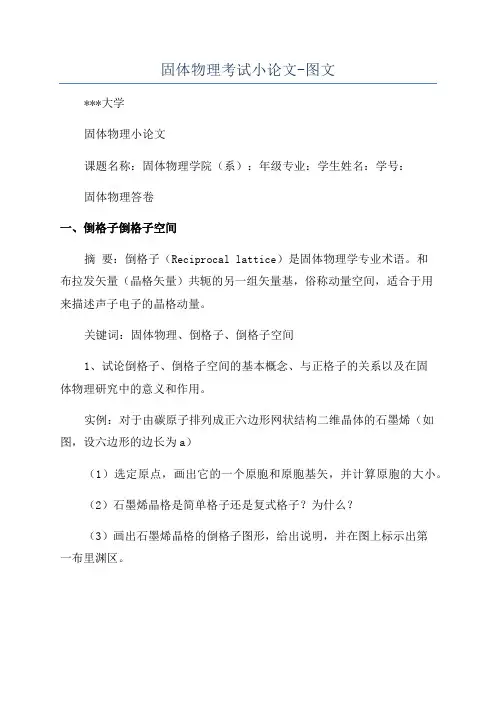 固体物理考试小论文-图文

***大学

固体物理小论文

课题名称：固体物理学院（系）：年级专业：学生姓名：学号：

固体物理答卷

一、倒格子倒格子空间

摘 要：倒格子（Reciprocal lattice）是固体物理学专业术语。和布拉发矢量（晶格矢量）共轭的另一组矢量基，俗称动量空间，适合于用来描述声子电子的晶格动量。

关键词：固体物理、倒格子、倒格子空间

1、试论倒格子、倒格子空间的基本概念、与正格子的关系以及在固体物理研究中的意义和作用。

实例：对于由碳原子排列成正六边形网状结构二维晶体的石墨烯（如图，设六边形的边长为a）

（1）选定原点，画出它的一个原胞和原胞基矢，并计算原胞的大小。

（2）石墨烯晶格是简单格子还是复式格子？为什么？

（3）画出石墨烯晶格的倒格子图形，给出说明，并在图上标示出第一布里渊区。